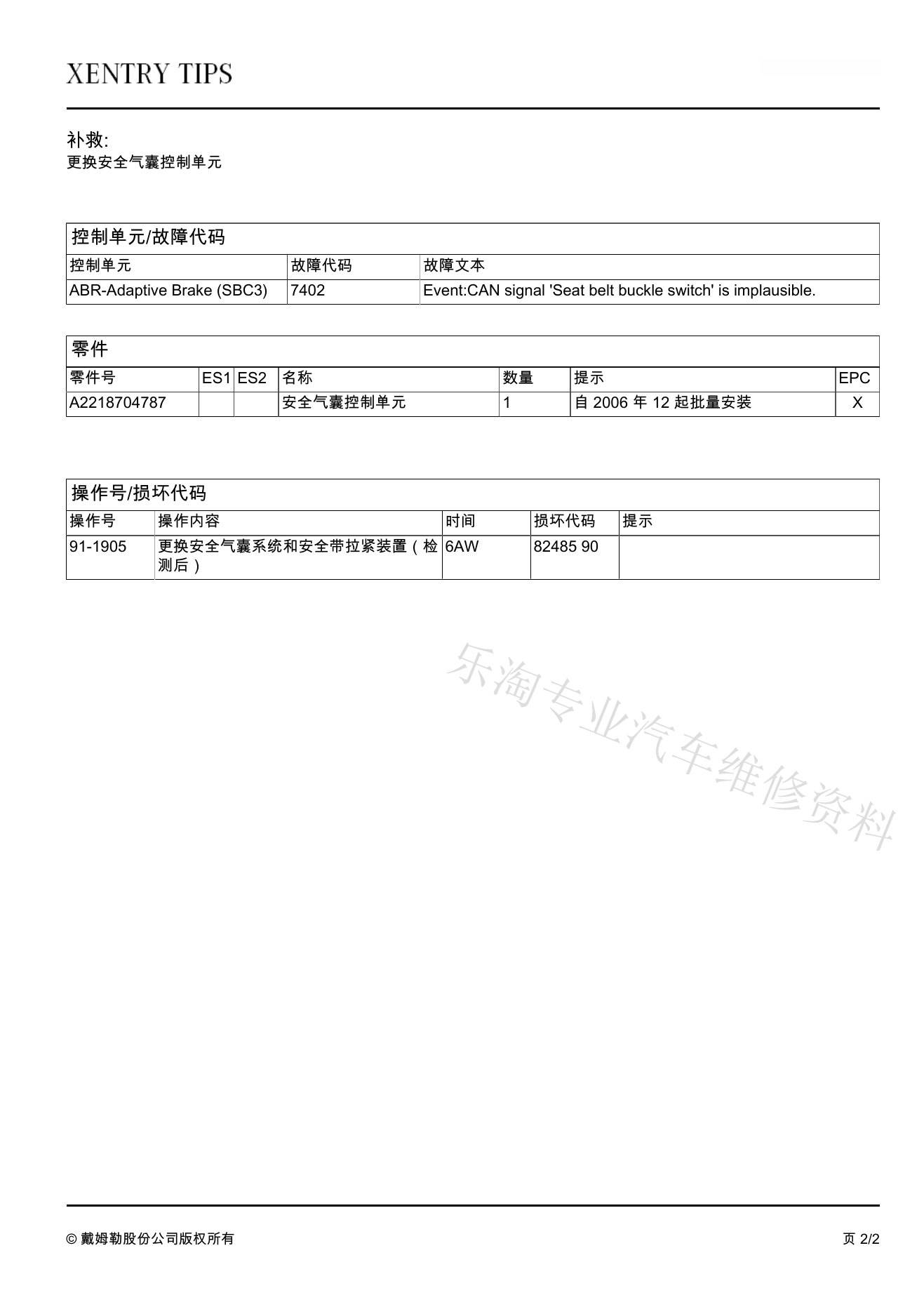 XENTRY TIPS

补救:
更换安全气囊控制单元

控制单元/故障代码

| 控制单元 | 故障代码 | 故障文本 |
|---|---|---|
| ABR-Adaptive Brake (SBC3) | 7402 | Event:CAN signal 'Seat belt buckle switch' is implausible. |

零件

| 零件号 | ES1 | ES2 | 名称 | 数量 | 提示 | EPC |
|---|---|---|---|---|---|---|
| A2218704787 | | | 安全气囊控制单元 | 1 | 自 2006 年 12 起批量安装 | X |

操作号/损坏代码

| 操作号 | 操作内容 | 时间 | 损坏代码 | 提示 |
|---|---|---|---|---|
| 91-1905 | 更换安全气囊系统和安全带拉紧装置（检测后） | 6AW | 82485 90 | |

乐淘专业汽车维修资料

© 戴姆勒股份公司版权所有

页 2/2